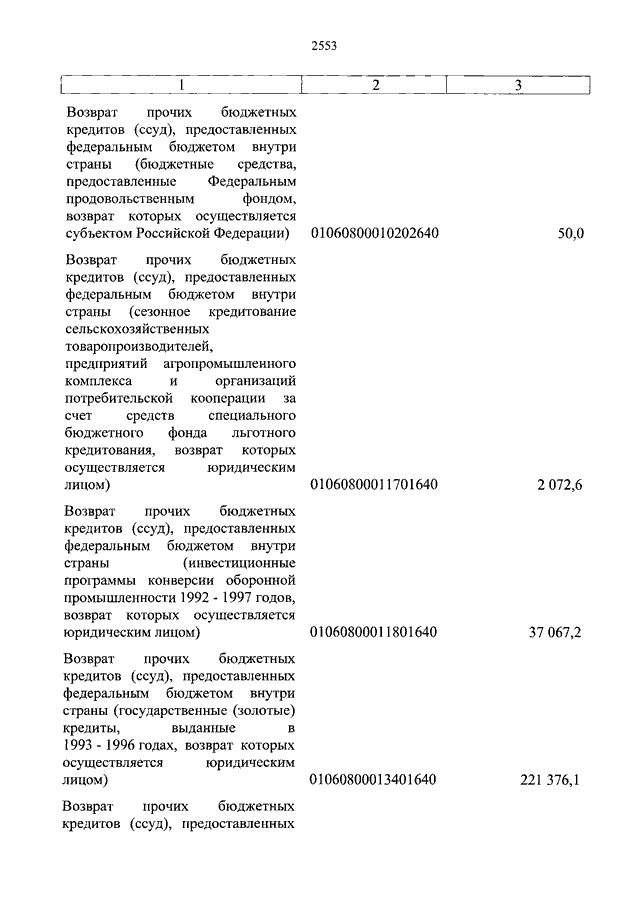 2553

| 1 | 2 | 3 |
|---|---|---|
| Возврат прочих бюджетных кредитов (ссуд), предоставленных федеральным бюджетом внутри страны (бюджетные средства, предоставленные Федеральным продовольственным фондом, возврат которых осуществляется субъектом Российской Федерации) | 01060800010202640 | 50,0 |
| Возврат прочих бюджетных кредитов (ссуд), предоставленных федеральным бюджетом внутри страны (сезонное кредитование сельскохозяйственных товаропроизводителей, предприятий агропромышленного комплекса и организаций потребительской кооперации за счет средств специального бюджетного фонда льготного кредитования, возврат которых осуществляется юридическим лицом) | 01060800011701640 | 2 072,6 |
| Возврат прочих бюджетных кредитов (ссуд), предоставленных федеральным бюджетом внутри страны (инвестиционные программы конверсии оборонной промышленности 1992 - 1997 годов, возврат которых осуществляется юридическим лицом) | 01060800011801640 | 37 067,2 |
| Возврат прочих бюджетных кредитов (ссуд), предоставленных федеральным бюджетом внутри страны (государственные (золотые) кредиты, выданные в 1993 - 1996 годах, возврат которых осуществляется юридическим лицом) | 01060800013401640 | 221 376,1 |
| Возврат прочих бюджетных кредитов (ссуд), предоставленных | | |